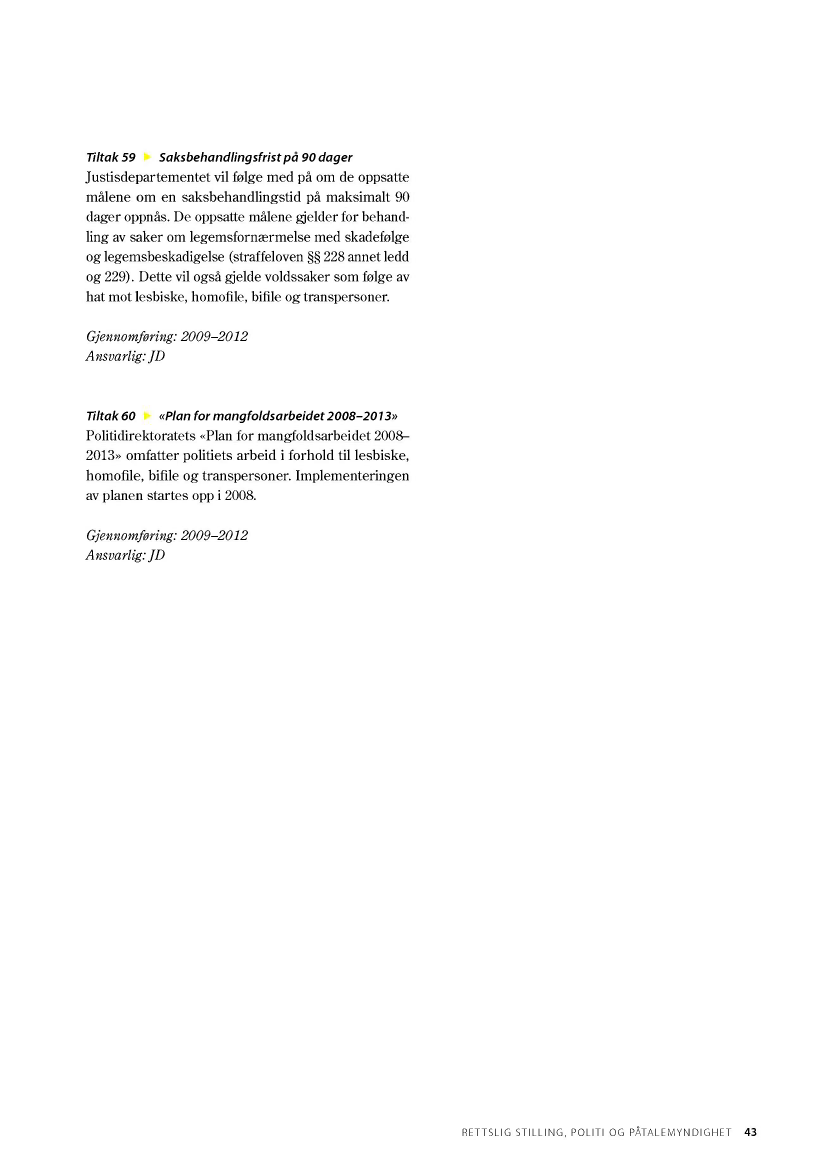 Tiltak 59 ▶ Saksbehandlingsfrist på 90 dager
Justisdepartementet vil følge med på om de oppsatte målene om en saksbehandlingstid på maksimalt 90 dager oppnås. De oppsatte målene gjelder for behandling av saker om legemsfornærmelse med skadefølge og legemsbeskadigelse (straffeloven §§ 228 annet ledd og 229). Dette vil også gjelde voldssaker som følge av hat mot lesbiske, homofile, bifile og transpersoner.

Gjennomføring: 2009–2012
Ansvarlig: JD

Tiltak 60 ▶ «Plan for mangfoldsarbeidet 2008–2013»
Politidirektoratets «Plan for mangfoldsarbeidet 2008–2013» omfatter politiets arbeid i forhold til lesbiske, homofile, bifile og transpersoner. Implementeringen av planen startes opp i 2008.

Gjennomføring: 2009–2012
Ansvarlig: JD

RETTSLIG STILLING, POLITI OG PÅTALEMYNDIGHET 43